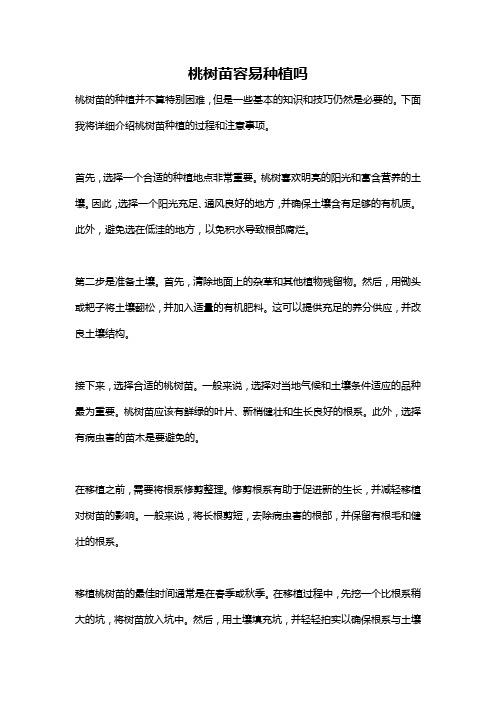 桃树苗容易种植吗

桃树苗的种植并不算特别困难，但是一些基本的知识和技巧仍然是必要的。下面我将详细介绍桃树苗种植的过程和注意事项。

首先，选择一个合适的种植地点非常重要。桃树喜欢明亮的阳光和富含营养的土壤。因此，选择一个阳光充足、通风良好的地方，并确保土壤含有足够的有机质。此外，避免选在低洼的地方，以免积水导致根部腐烂。

第二步是准备土壤。首先，清除地面上的杂草和其他植物残留物。然后，用锄头或耙子将土壤翻松，并加入适量的有机肥料。这可以提供充足的养分供应，并改良土壤结构。

接下来，选择合适的桃树苗。一般来说，选择对当地气候和土壤条件适应的品种最为重要。桃树苗应该有鲜绿的叶片、新梢健壮和生长良好的根系。此外，选择有病虫害的苗木是要避免的。

在移植之前，需要将根系修剪整理。修剪根系有助于促进新的生长，并减轻移植对树苗的影响。一般来说，将长根剪短，去除病虫害的根部，并保留有根毛和健壮的根系。

移植桃树苗的最佳时间通常是在春季或秋季。在移植过程中，先挖一个比根系稍大的坑，将树苗放入坑中。然后，用土壤填充坑，并轻轻拍实以确保根系与土壤